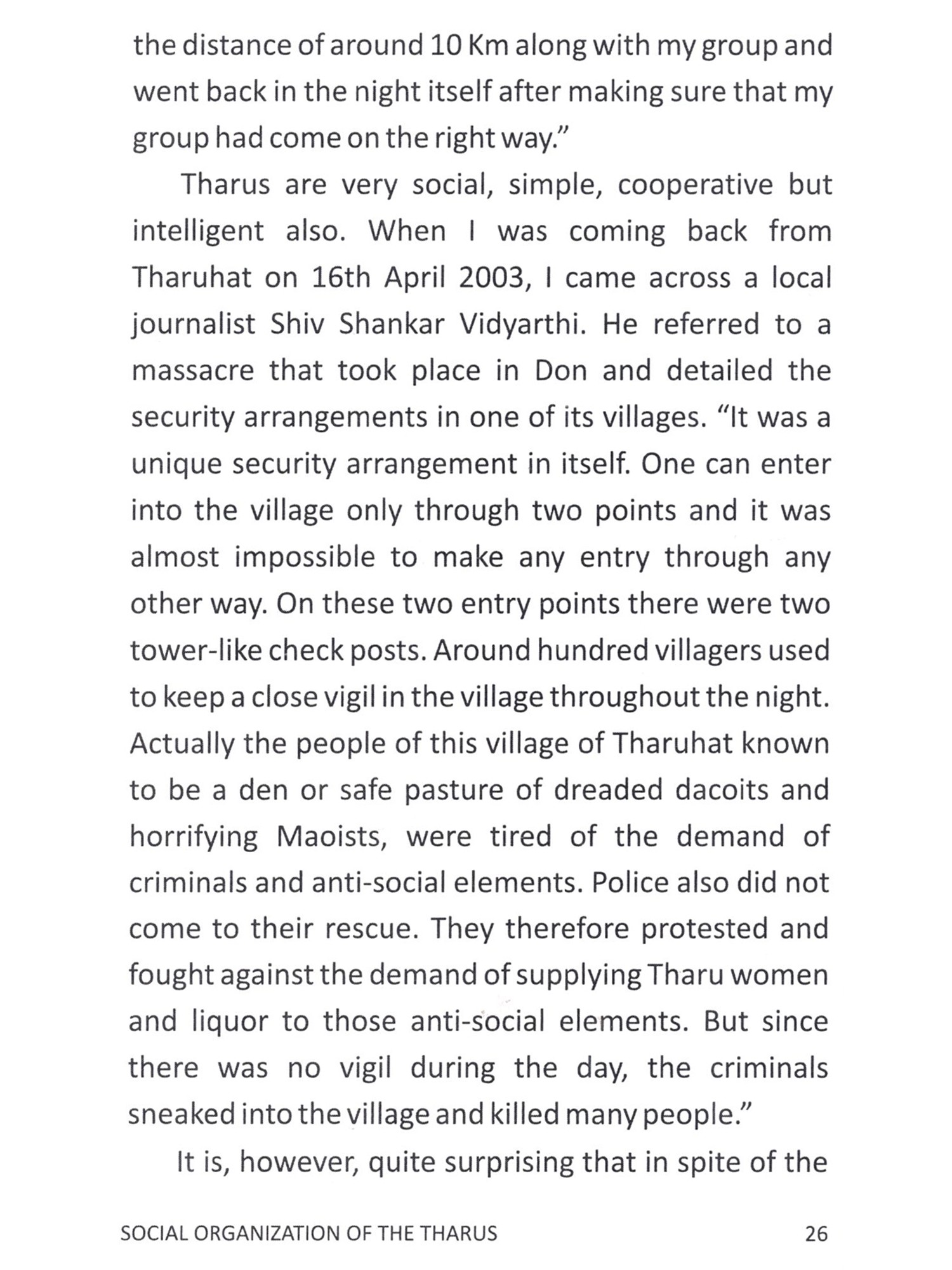 the distance of around 10 Km along with my group and went back in the night itself after making sure that my group had come on the right way."

Tharus are very social, simple, cooperative but intelligent also. When I was coming back from Tharuhat on 16th April 2003, I came across a local journalist Shiv Shankar Vidyarthi. He referred to a massacre that took place in Don and detailed the security arrangements in one of its villages. "It was a unique security arrangement in itself. One can enter into the village only through two points and it was almost impossible to make any entry through any other way. On these two entry points there were two tower-like check posts. Around hundred villagers used to keep a close vigil in the village throughout the night. Actually the people of this village of Tharuhat known to be a den or safe pasture of dreaded dacoits and horrifying Maoists, were tired of the demand of criminals and anti-social elements. Police also did not come to their rescue. They therefore protested and fought against the demand of supplying Tharu women and liquor to those anti-social elements. But since there was no vigil during the day, the criminals sneaked into the village and killed many people."

It is, however, quite surprising that in spite of the

SOCIAL ORGANIZATION OF THE THARUS 26